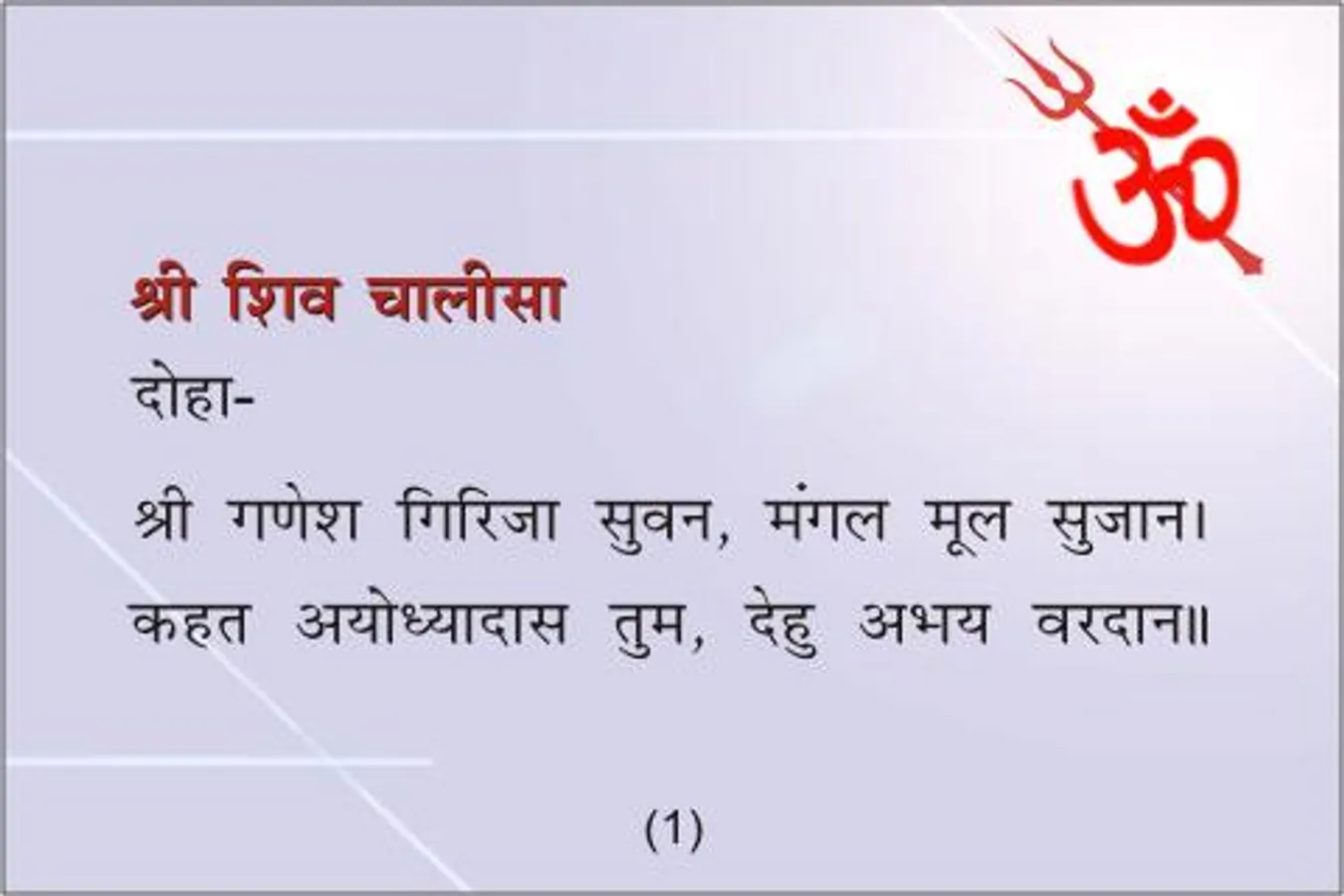 ॐ

श्री शिव चालीसा

दोहा-

श्री गणेश गिरिजा सुवन, मंगल मूल सुजान।
कहत अयोध्यादास तुम, देहु अभय वरदान॥

(1)